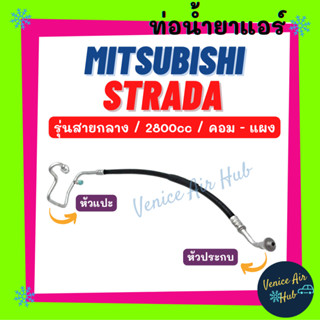 ท่อน้ำยาแอร์

MITSUBISHI
STRADA

รุ่นสายกลาง / 2800cc / คอม - แผง

Venice Air Hub

หัวแปะ

หัวประกบ

Venice Air Hub